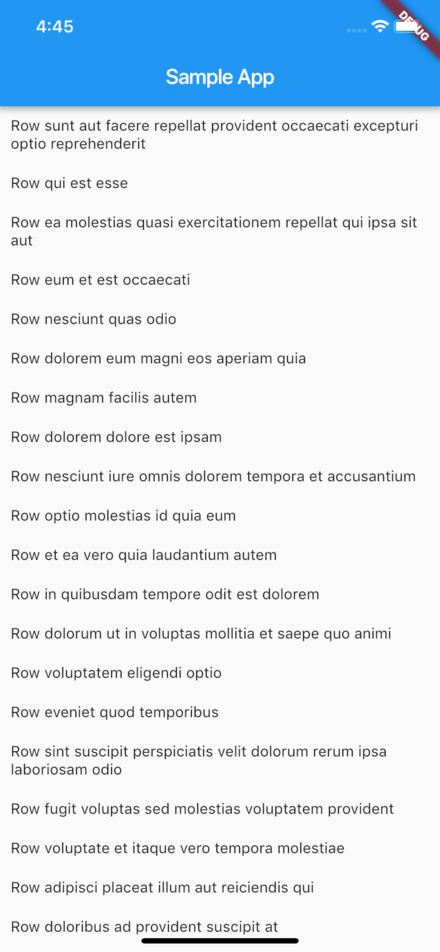 4:45

DEBUG

Sample App

Row sunt aut facere repellat provident occaecati excepturi optio reprehenderit

Row qui est esse

Row ea molestias quasi exercitationem repellat qui ipsa sit aut

Row eum et est occaecati

Row nesciunt quas odio

Row dolorem eum magni eos aperiam quia

Row magnam facilis autem

Row dolorem dolore est ipsam

Row nesciunt iure omnis dolorem tempora et accusantium

Row optio molestias id quia eum

Row et ea vero quia laudantium autem

Row in quibusdam tempore odit est dolorem

Row dolorum ut in voluptas mollitia et saepe quo animi

Row voluptatem eligendi optio

Row eveniet quod temporibus

Row sint suscipit perspiciatis velit dolorum rerum ipsa laboriosam odio

Row fugit voluptas sed molestias voluptatem provident

Row voluptate et itaque vero tempora molestiae

Row adipisci placeat illum aut reiciendis qui

Row doloribus ad provident suscipit at